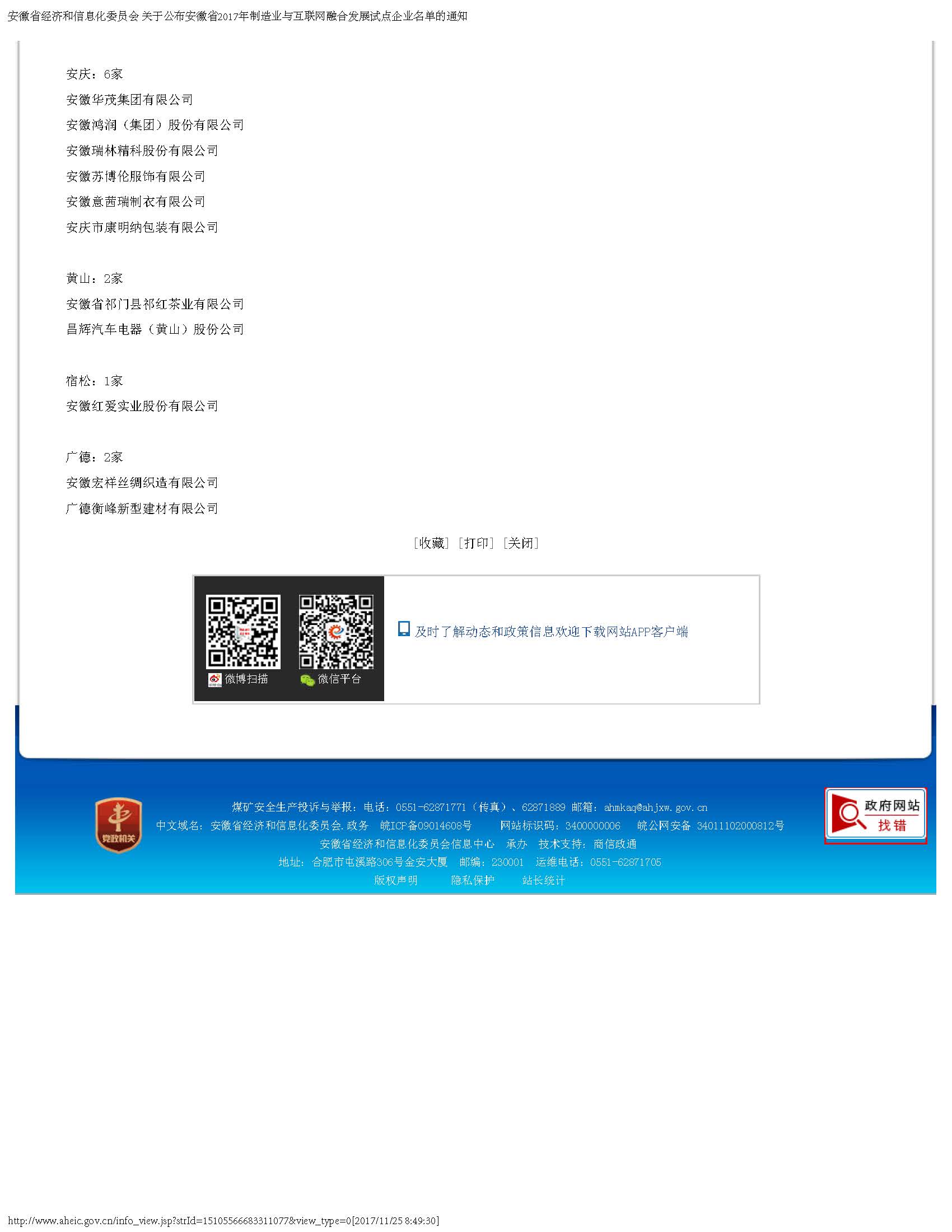 安徽省经济和信息化委员会 关于公布安徽省2017年制造业与互联网融合发展试点企业名单的通知

安庆：6家

安徽华茂集团有限公司

安徽鸿润（集团）股份有限公司

安徽瑞林精科股份有限公司

安徽苏博伦服饰有限公司

安徽意茜瑞制衣有限公司

安庆市康明纳包装有限公司

黄山：2家

安徽省祁门县祁红茶业有限公司

昌辉汽车电器（黄山）股份公司

宿松：1家

安徽红爱实业股份有限公司

广德：2家

安徽宏祥丝绸织造有限公司

广德衡峰新型建材有限公司

[收藏] [打印] [关闭]

微博扫描 微信平台

及时了解动态和政策信息欢迎下载网站APP客户端

党政机关

煤矿安全生产投诉与举报：电话：0551-62871771（传真）、62871889 邮箱：ahmkaq@ahjxw.gov.cn

中文域名：安徽省经济和信息化委员会.政务 皖ICP备09014608号 网站标识码：3400000006 皖公网安备 34011102000812号

安徽省经济和信息化委员会信息中心 承办 技术支持：商信政通

地址：合肥市屯溪路306号金安大厦 邮编：230001 运维电话：0551-62871705

版权声明 隐私保护 站长统计

政府网站 找错

http://www.aheic.gov.cn/info_view.jsp?strId=15105566683311077&view_type=0[2017/11/25 8:49:30]